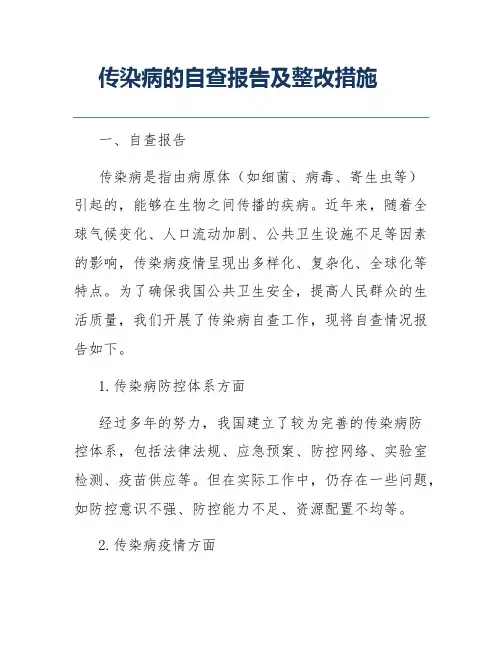 传染病的自查报告及整改措施

一、自查报告

传染病是指由病原体（如细菌、病毒、寄生虫等）引起的，能够在生物之间传播的疾病。近年来，随着全球气候变化、人口流动加剧、公共卫生设施不足等因素的影响，传染病疫情呈现出多样化、复杂化、全球化等特点。为了确保我国公共卫生安全，提高人民群众的生活质量，我们开展了传染病自查工作，现将自查情况报告如下。

1. 传染病防控体系方面

经过多年的努力，我国建立了较为完善的传染病防控体系，包括法律法规、应急预案、防控网络、实验室检测、疫苗供应等。但在实际工作中，仍存在一些问题，如防控意识不强、防控能力不足、资源配置不均等。

2. 传染病疫情方面